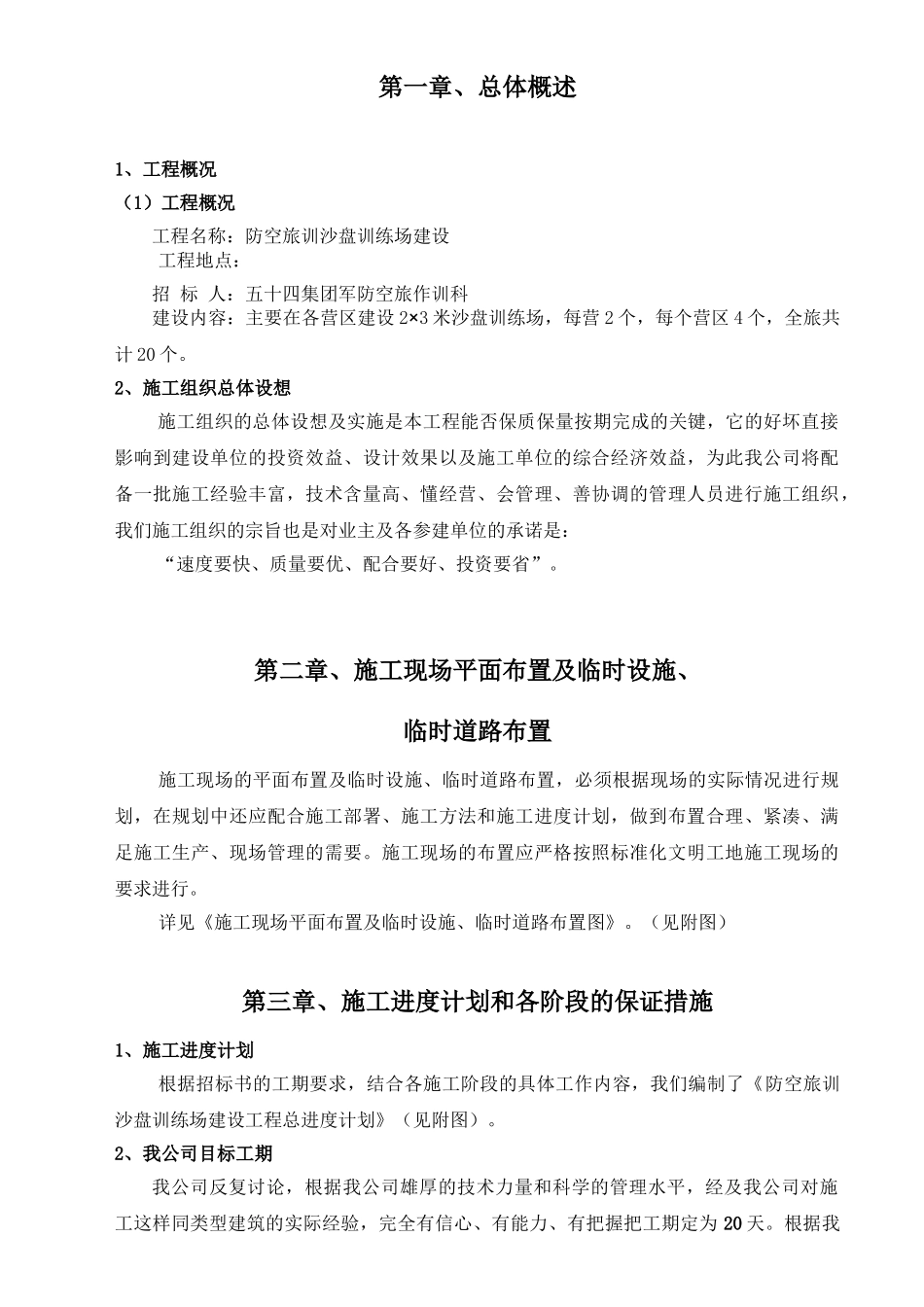 第一章、总体概述

1、工程概况

（1）工程概况

工程名称：防空旅训沙盘训练场建设

工程地点：

招 标 人：五十四集团军防空旅作训科

建设内容：主要在各营区建设 2×3 米沙盘训练场，每营 2 个，每个营区 4 个，全旅共计 20 个。

2、施工组织总体设想

施工组织的总体设想及实施是本工程能否保质保量按期完成的关键，它的好坏直接影响到建设单位的投资效益、设计效果以及施工单位的综合经济效益，为此我公司将配备一批施工经验丰富，技术含量高、懂经营、会管理、善协调的管理人员进行施工组织，我们施工组织的宗旨也是对业主及各参建单位的承诺是：

“速度要快、质量要优、配合要好、投资要省”。

第二章、施工现场平面布置及临时设施、

临时道路布置

施工现场的平面布置及临时设施、临时道路布置，必须根据现场的实际情况进行规划，在规划中还应配合施工部署、施工方法和施工进度计划，做到布置合理、紧凑、满足施工生产、现场管理的需要。施工现场的布置应严格按照标准化文明工地施工现场的要求进行。

详见《施工现场平面布置及临时设施、临时道路布置图》。（见附图）

第三章、施工进度计划和各阶段的保证措施

1、施工进度计划

根据招标书的工期要求，结合各施工阶段的具体工作内容，我们编制了《防空旅训沙盘训练场建设工程总进度计划》（见附图）。

2、我公司目标工期

我公司反复讨论，根据我公司雄厚的技术力量和科学的管理水平，经及我公司对施工这样同类型建筑的实际经验，完全有信心、有能力、有把握把工期定为 20 天。根据我